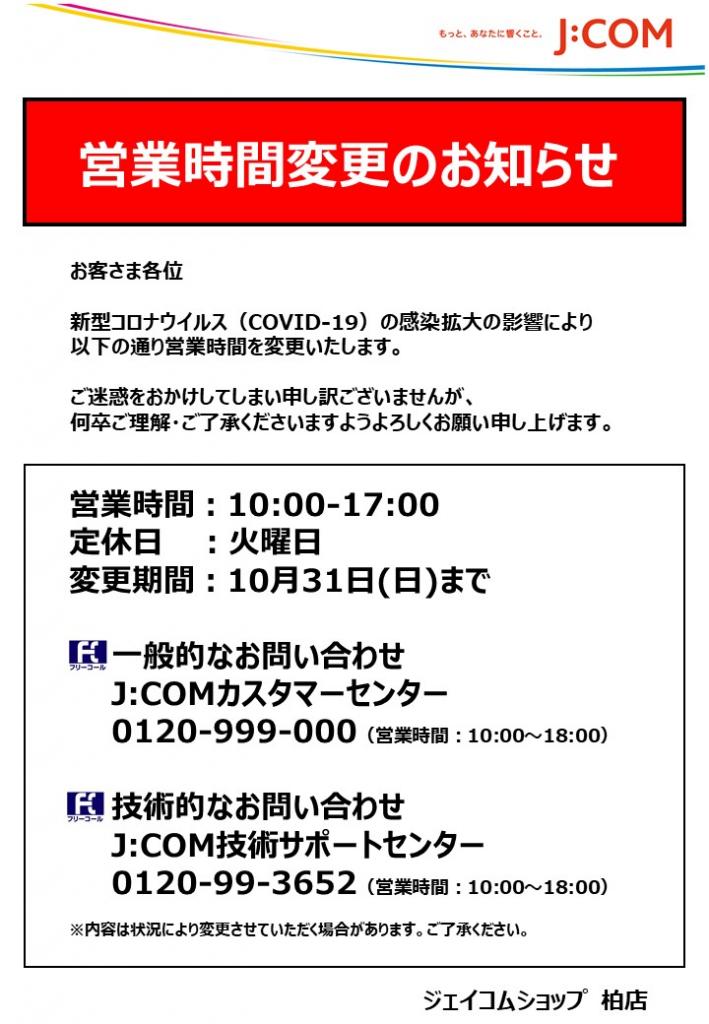 もっと、あなたに響くこと。 J:COM

営業時間変更のお知らせ

お客さま各位

新型コロナウイルス（COVID-19）の感染拡大の影響により以下の通り営業時間を変更いたします。

ご迷惑をおかけしてしまい申し訳ございませんが、何卒ご理解・ご了承くださいますようよろしくお願い申し上げます。

営業時間：10:00-17:00
定休日　：火曜日
変更期間：10月31日(日)まで

フリーコール 一般的なお問い合わせ
J:COMカスタマーセンター
0120-999-000（営業時間：10:00～18:00）

フリーコール 技術的なお問い合わせ
J:COM技術サポートセンター
0120-99-3652（営業時間：10:00～18:00）

※内容は状況により変更させていただく場合があります。ご了承ください。

ジェイコムショップ 柏店